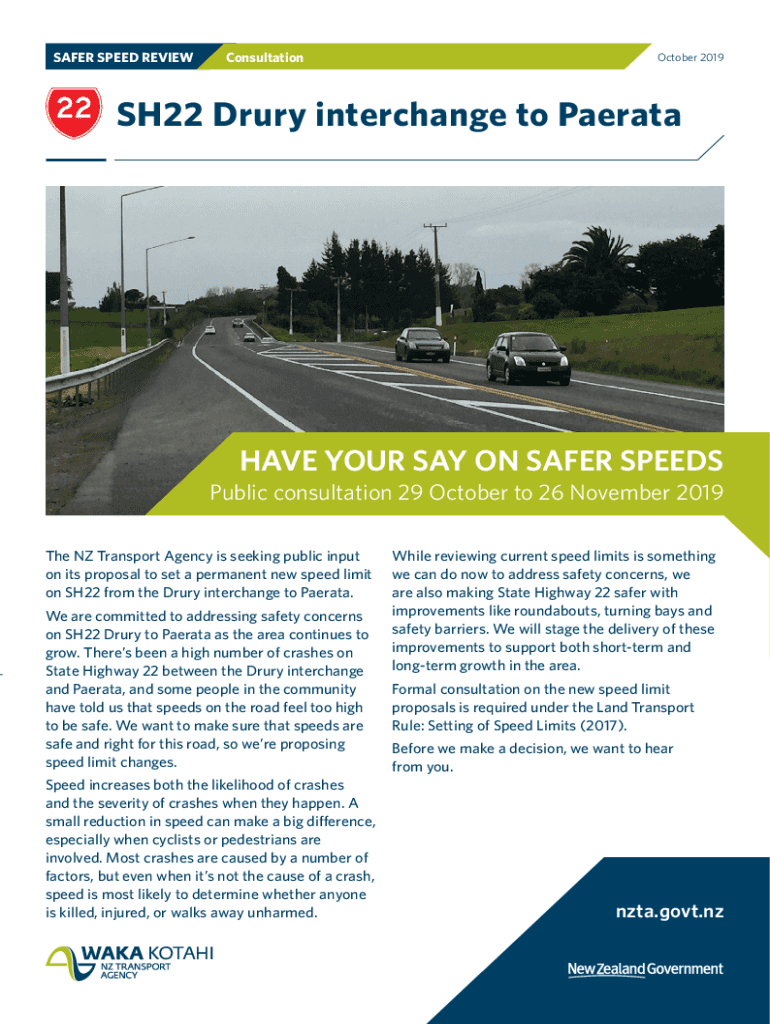 SAFER SPEED REVIEW Consultation October 2019

22

SH22 Drury interchange to Paerata

HAVE YOUR SAY ON SAFER SPEEDS

Public consultation 29 October to 26 November 2019

The NZ Transport Agency is seeking public input on its proposal to set a permanent new speed limit on SH22 from the Drury interchange to Paerata.

We are committed to addressing safety concerns on SH22 Drury to Paerata as the area continues to grow. There's been a high number of crashes on State Highway 22 between the Drury interchange and Paerata, and some people in the community have told us that speeds on the road feel too high to be safe. We want to make sure that speeds are safe and right for this road, so we're proposing speed limit changes.

Speed increases both the likelihood of crashes and the severity of crashes when they happen. A small reduction in speed can make a big difference, especially when cyclists or pedestrians are involved. Most crashes are caused by a number of factors, but even when it's not the cause of a crash, speed is most likely to determine whether anyone is killed, injured, or walks away unharmed.

While reviewing current speed limits is something we can do now to address safety concerns, we are also making State Highway 22 safer with improvements like roundabouts, turning bays and safety barriers. We will stage the delivery of these improvements to support both short-term and long-term growth in the area.

Formal consultation on the new speed limit proposals is required under the Land Transport Rule: Setting of Speed Limits (2017).

Before we make a decision, we want to hear from you.

nzta.govt.nz

WAKA KOTAHI
NZ TRANSPORT AGENCY

New Zealand Government